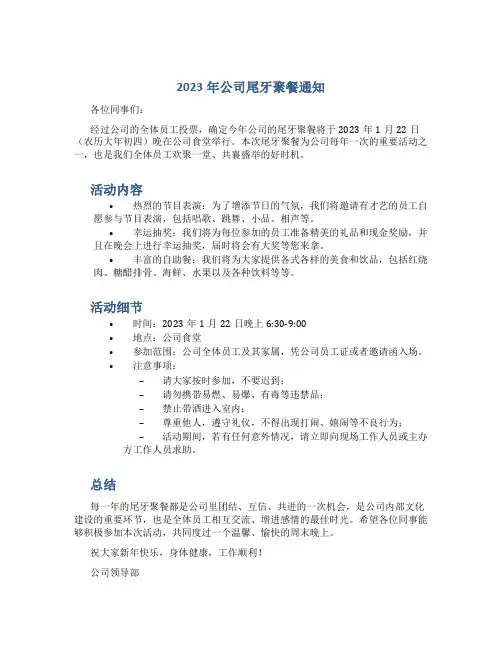 2023 年公司尾牙聚餐通知

各位同事们：

经过公司的全体员工投票，确定今年公司的尾牙聚餐将于 2023 年 1 月 22 日（农历大年初四）晚在公司食堂举行。本次尾牙聚餐为公司每年一次的重要活动之一，也是我们全体员工欢聚一堂、共襄盛举的好时机。

活动内容

• 热烈的节目表演：为了增添节日的气氛，我们将邀请有才艺的员工自愿参与节目表演，包括唱歌、跳舞、小品、相声等。
• 幸运抽奖：我们将为每位参加的员工准备精美的礼品和现金奖励，并且在晚会上进行幸运抽奖，届时将会有大奖等您来拿。
• 丰富的自助餐：我们将为大家提供各式各样的美食和饮品，包括红烧肉、糖醋排骨、海鲜、水果以及各种饮料等等。

活动细节

• 时间：2023 年 1 月 22 日晚上 6:30-9:00
• 地点：公司食堂
• 参加范围：公司全体员工及其家属，凭公司员工证或者邀请函入场。
• 注意事项：
– 请大家按时参加，不要迟到；
– 请勿携带易燃、易爆、有毒等违禁品；
– 禁止带酒进入室内；
– 尊重他人，遵守礼仪，不得出现打闹、嬉闹等不良行为；
– 活动期间，若有任何意外情况，请立即向现场工作人员或主办方工作人员求助。

总结

每一年的尾牙聚餐都是公司里团结、互信、共进的一次机会，是公司内部文化建设的重要环节，也是全体员工相互交流、增进感情的最佳时光。希望各位同事能够积极参加本次活动，共同度过一个温馨、愉快的周末晚上。

祝大家新年快乐，身体健康，工作顺利！

公司领导部